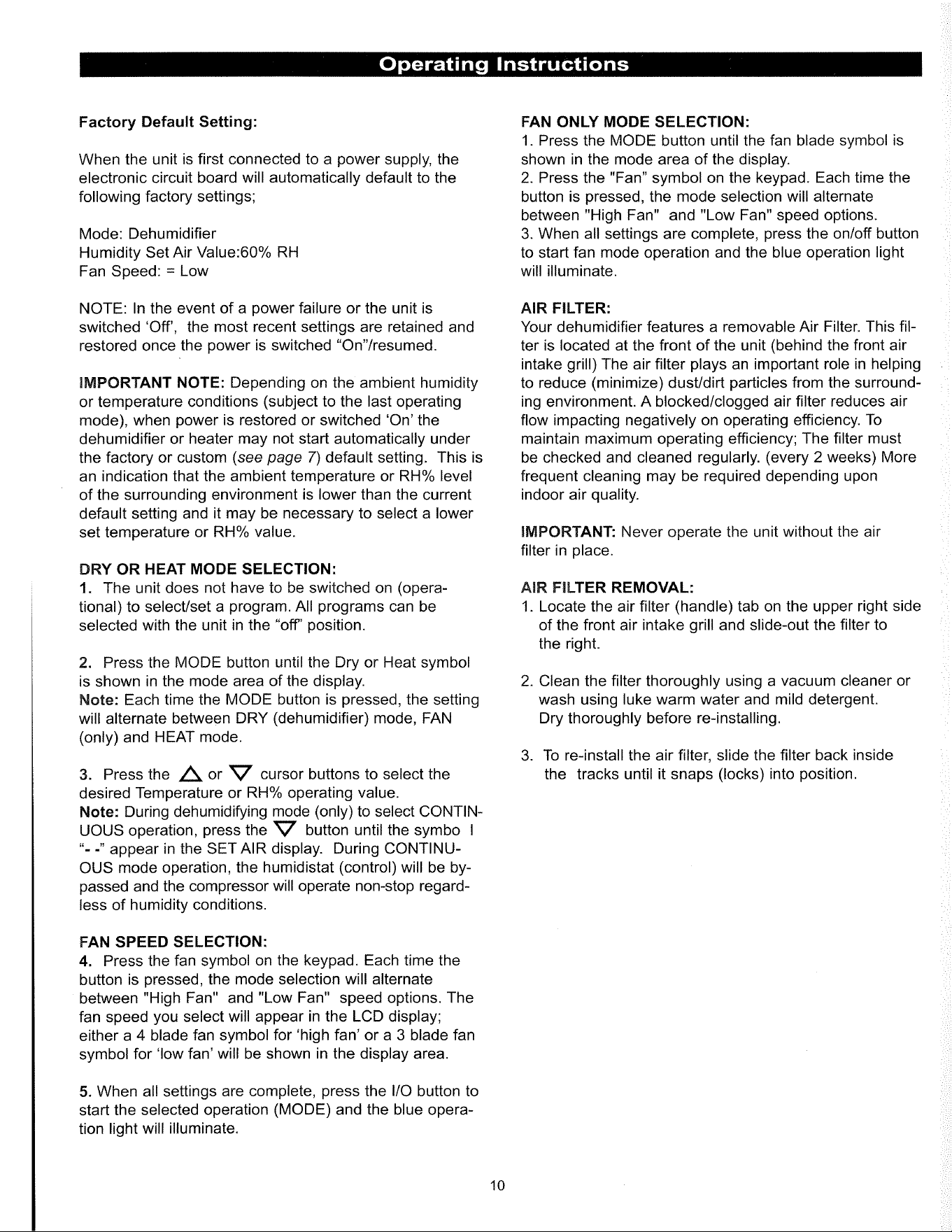 Operating Instructions

Factory Default Setting:

When the unit is first connected to a power supply, the electronic circuit board will automatically default to the following factory settings;

Mode: Dehumidifier
Humidity Set Air Value:60% RH
Fan Speed: = Low

NOTE: In the event of a power failure or the unit is switched 'Off', the most recent settings are retained and restored once the power is switched "On"/resumed.

IMPORTANT NOTE: Depending on the ambient humidity or temperature conditions (subject to the last operating mode), when power is restored or switched 'On' the dehumidifier or heater may not start automatically under the factory or custom (see page 7) default setting. This is an indication that the ambient temperature or RH% level of the surrounding environment is lower than the current default setting and it may be necessary to select a lower set temperature or RH% value.

DRY OR HEAT MODE SELECTION:
1. The unit does not have to be switched on (operational) to select/set a program. All programs can be selected with the unit in the "off" position.

2. Press the MODE button until the Dry or Heat symbol is shown in the mode area of the display.
Note: Each time the MODE button is pressed, the setting will alternate between DRY (dehumidifier) mode, FAN (only) and HEAT mode.

3. Press the △ or ▽ cursor buttons to select the desired Temperature or RH% operating value.
Note: During dehumidifying mode (only) to select CONTINUOUS operation, press the ▽ button until the symbo l "- -" appear in the SET AIR display. During CONTINUOUS mode operation, the humidistat (control) will be bypassed and the compressor will operate non-stop regardless of humidity conditions.

FAN SPEED SELECTION:
4. Press the fan symbol on the keypad. Each time the button is pressed, the mode selection will alternate between "High Fan" and "Low Fan" speed options. The fan speed you select will appear in the LCD display; either a 4 blade fan symbol for 'high fan' or a 3 blade fan symbol for 'low fan' will be shown in the display area.

5. When all settings are complete, press the I/O button to start the selected operation (MODE) and the blue operation light will illuminate.

FAN ONLY MODE SELECTION:
1. Press the MODE button until the fan blade symbol is shown in the mode area of the display.
2. Press the "Fan" symbol on the keypad. Each time the button is pressed, the mode selection will alternate between "High Fan" and "Low Fan" speed options.
3. When all settings are complete, press the on/off button to start fan mode operation and the blue operation light will illuminate.

AIR FILTER:
Your dehumidifier features a removable Air Filter. This filter is located at the front of the unit (behind the front air intake grill) The air filter plays an important role in helping to reduce (minimize) dust/dirt particles from the surrounding environment. A blocked/clogged air filter reduces air flow impacting negatively on operating efficiency. To maintain maximum operating efficiency; The filter must be checked and cleaned regularly. (every 2 weeks) More frequent cleaning may be required depending upon indoor air quality.

IMPORTANT: Never operate the unit without the air filter in place.

AIR FILTER REMOVAL:
1. Locate the air filter (handle) tab on the upper right side of the front air intake grill and slide-out the filter to the right.

2. Clean the filter thoroughly using a vacuum cleaner or wash using luke warm water and mild detergent. Dry thoroughly before re-installing.

3. To re-install the air filter, slide the filter back inside the tracks until it snaps (locks) into position.

10